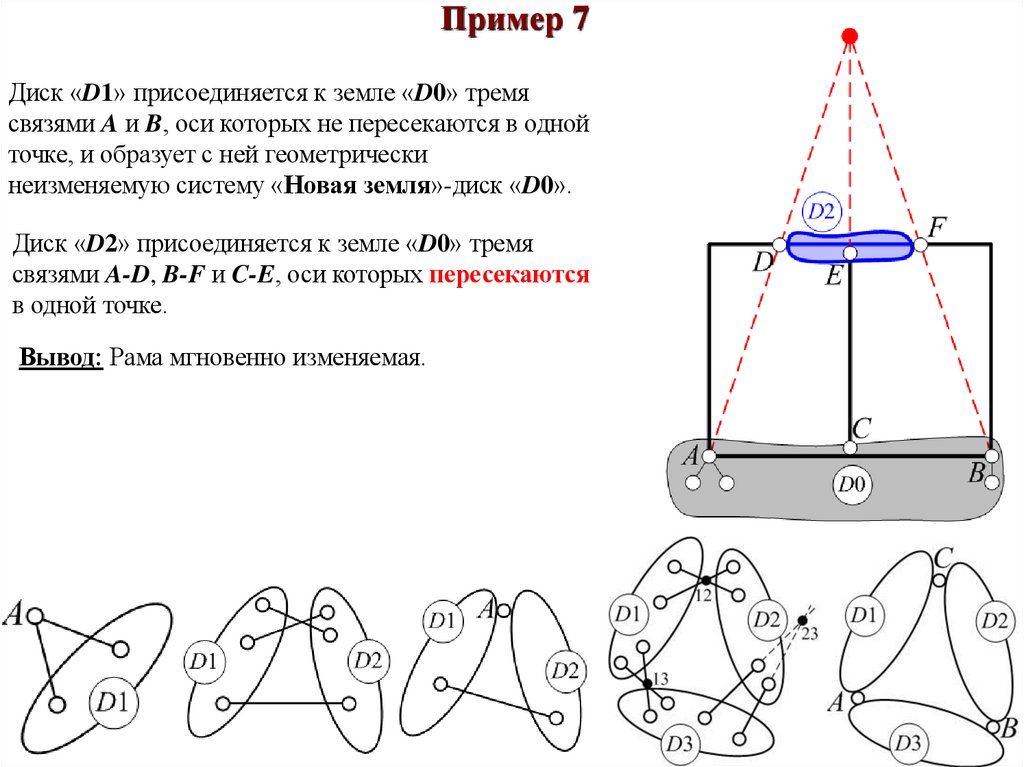 Пример 7

Диск «D1» присоединяется к земле «D0» тремя связями A и B, оси которых не пересекаются в одной точке, и образует с ней геометрически неизменяемую систему «Новая земля»-диск «D0».

Диск «D2» присоединяется к земле «D0» тремя связями A-D, B-F и C-E, оси которых пересекаются в одной точке.

Вывод: Рама мгновенно изменяемая.

D2
D
E
F
C
A
B
D0

A
D1

D1
D2

D1
A
D2

D1
12
D2
23
13
D3

C
D1
D2
A
B
D3